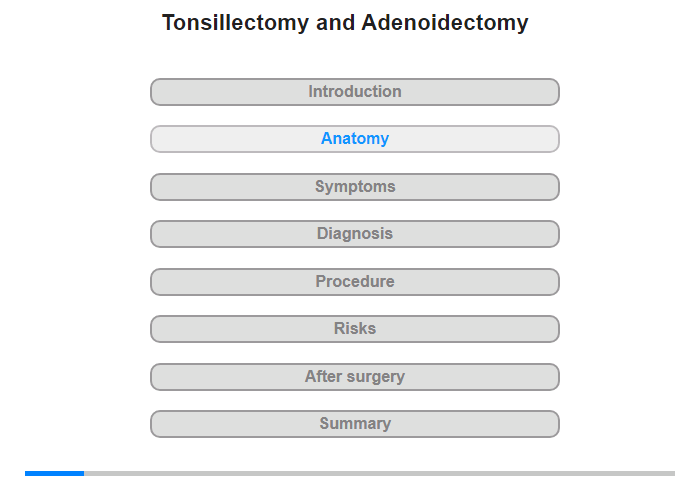 Tonsillectomy and Adenoidectomy

Introduction

Anatomy

Symptoms

Diagnosis

Procedure

Risks

After surgery

Summary